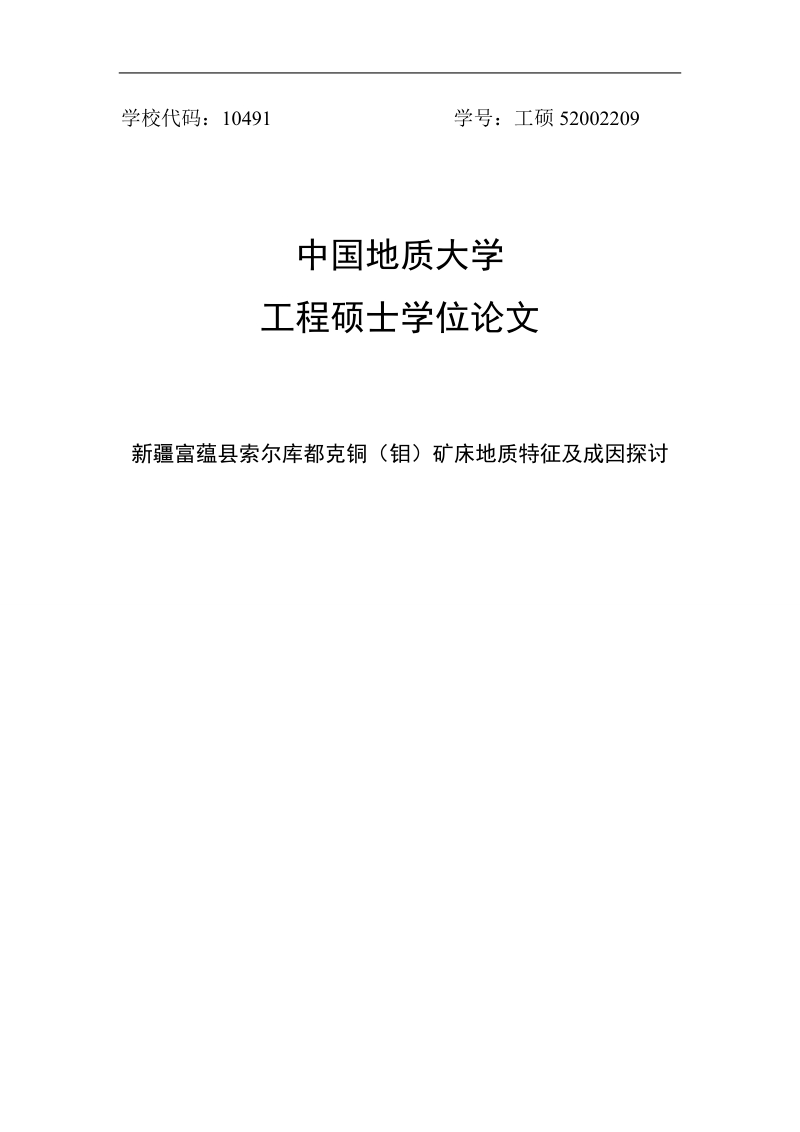 学校代码：10491 学号：工硕 52002209

中国地质大学
工程硕士学位论文

新疆富蕴县索尔库都克铜（钼）矿床地质特征及成因探讨